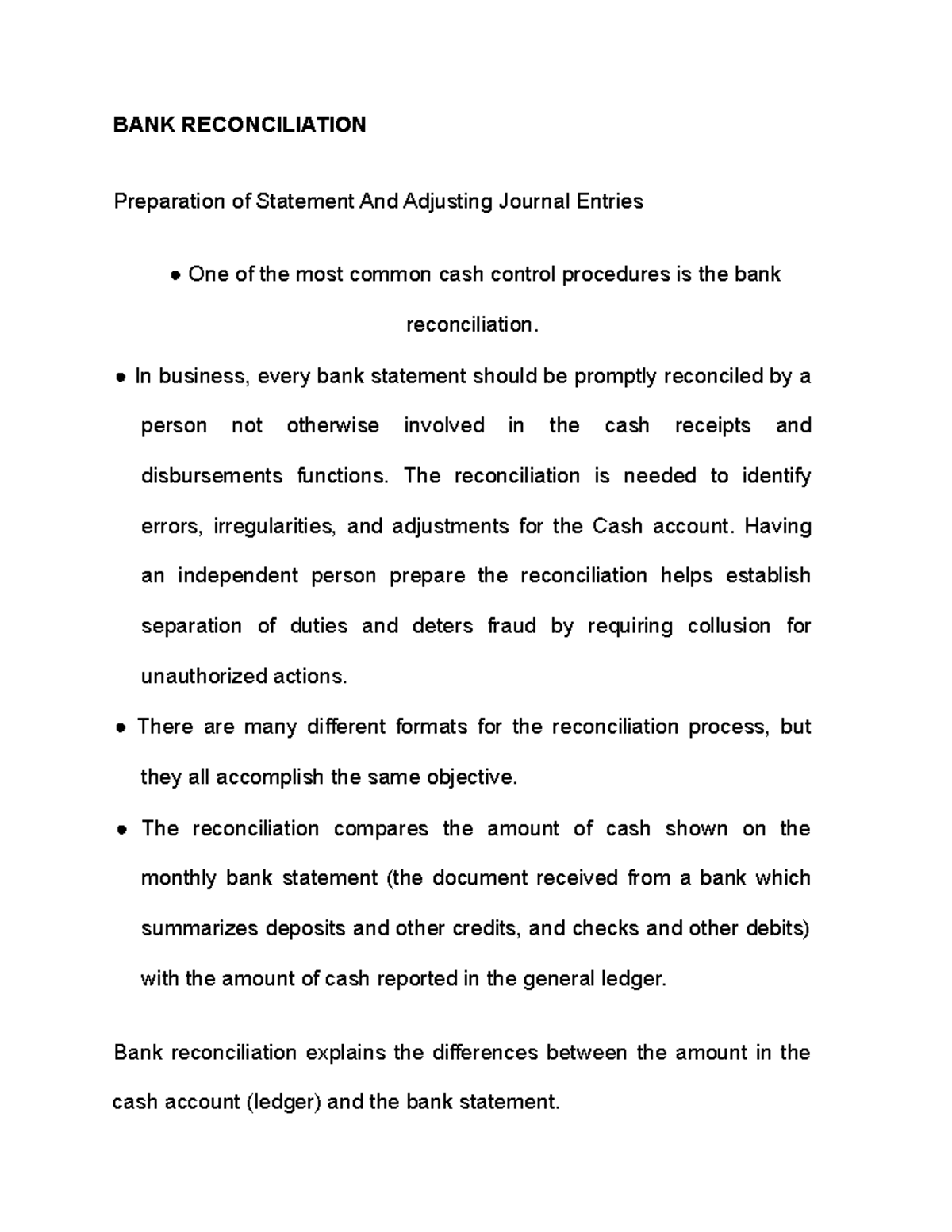 BANK RECONCILIATION

Preparation of Statement And Adjusting Journal Entries

● One of the most common cash control procedures is the bank reconciliation.

● In business, every bank statement should be promptly reconciled by a person not otherwise involved in the cash receipts and disbursements functions. The reconciliation is needed to identify errors, irregularities, and adjustments for the Cash account. Having an independent person prepare the reconciliation helps establish separation of duties and deters fraud by requiring collusion for unauthorized actions.

● There are many different formats for the reconciliation process, but they all accomplish the same objective.

● The reconciliation compares the amount of cash shown on the monthly bank statement (the document received from a bank which summarizes deposits and other credits, and checks and other debits) with the amount of cash reported in the general ledger.

Bank reconciliation explains the differences between the amount in the cash account (ledger) and the bank statement.